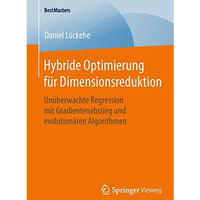 BestMasters

Daniel Lückehe

Hybride Optimierung für Dimensionsreduktion

Unüberwachte Regression mit Gradientenabstieg und evolutionären Algorithmen

Springer Vieweg